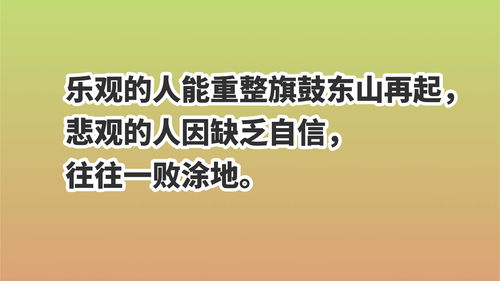 乐观的人能重整旗鼓东山再起，
悲观的人因缺乏自信，
往往一败涂地。